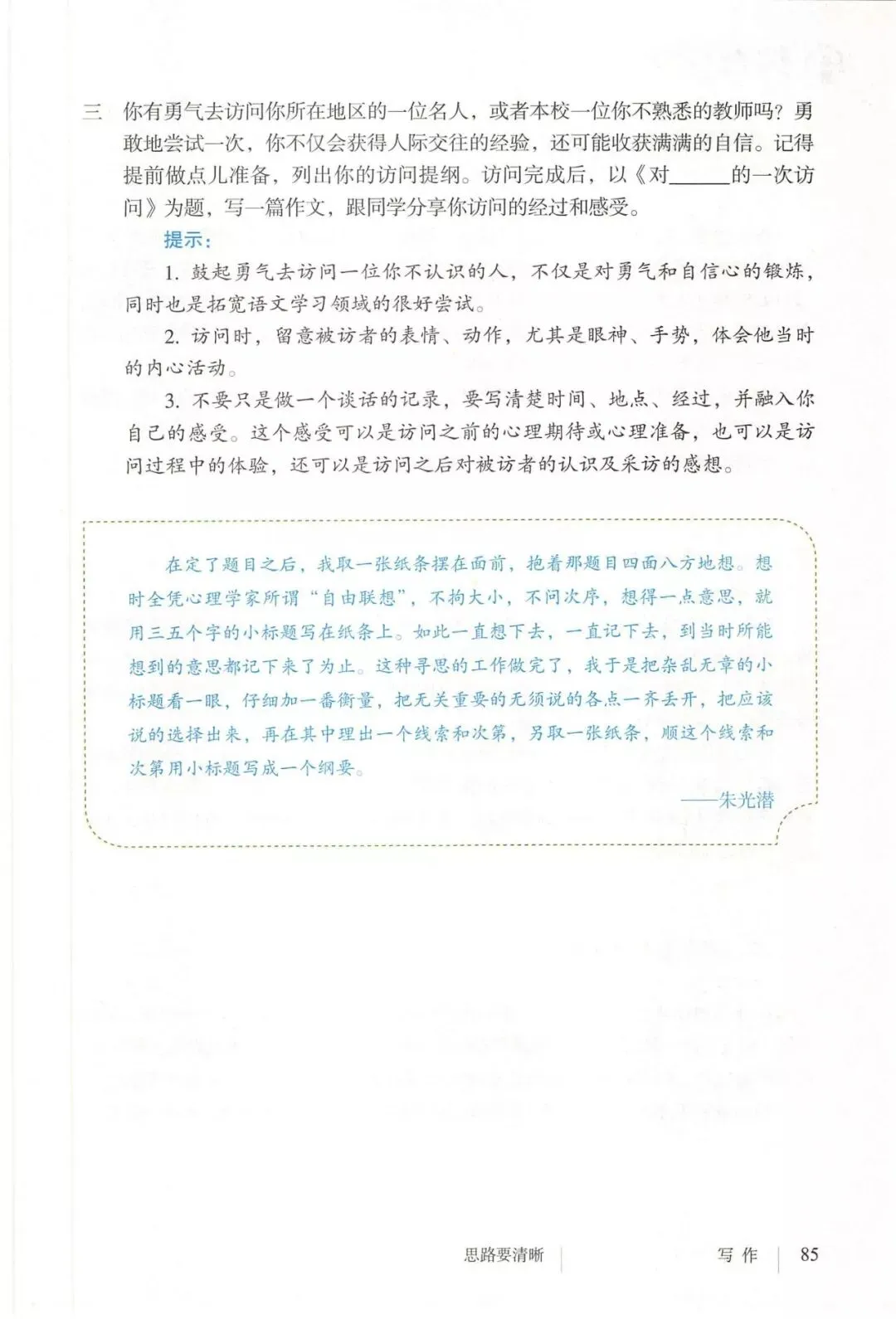 三 你有勇气去访问你所在地区的一位名人，或者本校一位你不熟悉的教师吗？勇敢地尝试一次，你不仅会获得人际交往的经验，还可能收获满满的自信。记得提前做点儿准备，列出你的访问提纲。访问完成后，以《对______的一次访问》为题，写一篇作文，跟同学分享你访问的经过和感受。

提示：

1. 鼓起勇气去访问一位你不认识的人，不仅是对勇气和自信心的锻炼，同时也是拓宽语文学习领域的很好尝试。

2. 访问时，留意被访者的表情、动作，尤其是眼神、手势，体会他当时的内心活动。

3. 不要只是做一个谈话的记录，要写清楚时间、地点、经过，并融入你自己的感受。这个感受可以是访问之前的心理期待或心理准备，也可以是访问过程中的体验，还可以是访问之后对被访者的认识及采访的感想。

在定了题目之后，我取一张纸条摆在面前，抱着那题目四面八方地想。想时全凭心理学家所谓“自由联想”，不拘大小，不问次序，想得一点意思，就用三五个字的小标题写在纸条上。如此一直想下去，一直记下去，到当时所能想到的意思都记下来了为止。这种寻思的工作做完了，我于是把杂乱无章的小标题看一眼，仔细加一番衡量，把无关重要的无须说的各点一齐丢开，把应该说的选择出来，再在其中理出一个线索和次第，另取一张纸条，顺这个线索和次第用小标题写成一个纲要。

——朱光潜

思路要清晰 写作 85